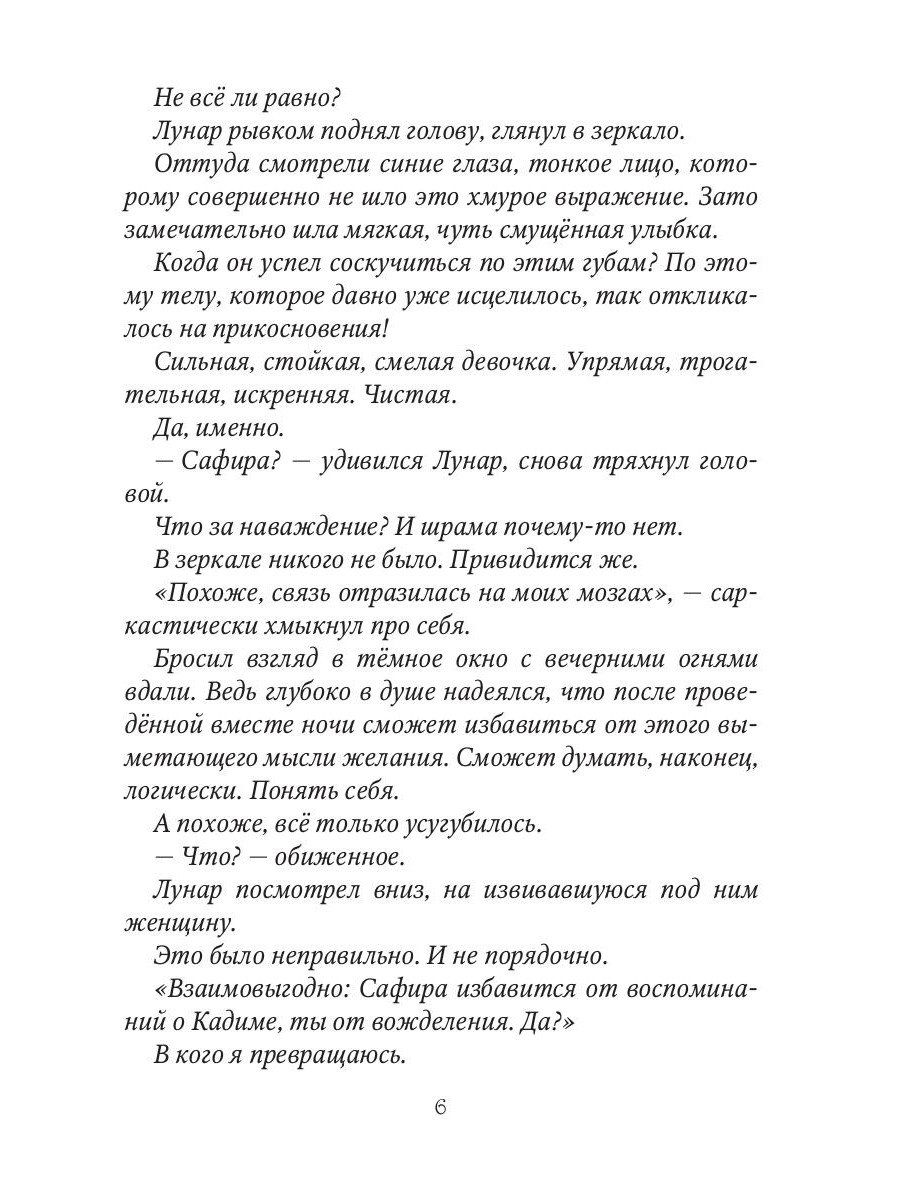 Не всё ли равно?

Лунар рывком поднял голову, глянул в зеркало.

Оттуда смотрели синие глаза, тонкое лицо, которому совершенно не шло это хмурое выражение. Зато замечательно шла мягкая, чуть смущённая улыбка.

Когда он успел соскучиться по этим губам? По этому телу, которое давно уже исцелилось, так откликалось на прикосновения!

Сильная, стойкая, смелая девочка. Упрямая, трогательная, искренняя. Чистая.

Да, именно.

— Сафира? — удивился Лунар, снова тряхнул головой.

Что за наваждение? И шрама почему-то нет.

В зеркале никого не было. Привидится же.

«Похоже, связь отразилась на моих мозгах», — саркастически хмыкнул про себя.

Бросил взгляд в тёмное окно с вечерними огнями вдали. Ведь глубоко в душе надеялся, что после проведённой вместе ночи сможет избавиться от этого выметающего мысли желания. Сможет думать, наконец, логически. Понять себя.

А похоже, всё только усугубилось.

— Что? — обиженное.

Лунар посмотрел вниз, на извивавшуюся под ним женщину.

Это было неправильно. И не порядочно.

«Взаимовыгодно: Сафира избавится от воспоминаний о Кадиме, ты от вожделения. Да?»

В кого я превращаюсь.

6